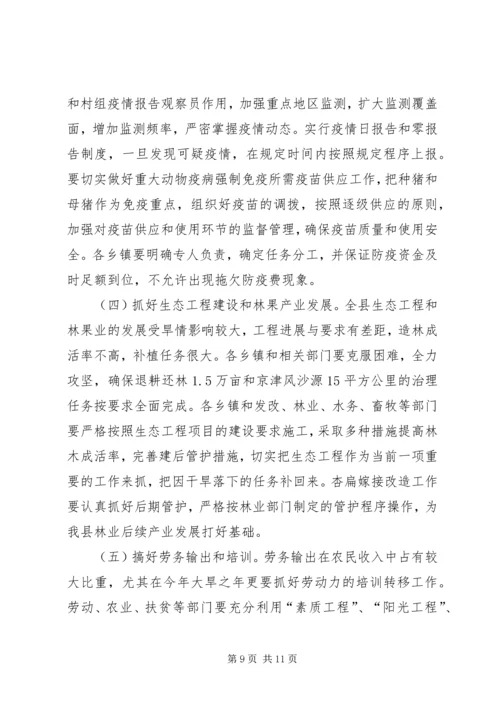 和村组疫情报告观察员作用，加强重点地区监测，扩大监测覆盖面，增加监测频率，严密掌握疫情动态。实行疫情日报告和零报告制度，一旦发现可疑疫情，在规定时间内按照规定程序上报。要切实做好重大动物疫病强制免疫所需疫苗供应工作，把种猪和母猪作为免疫重点，组织好疫苗的调拨，按照逐级供应的原则，加强对疫苗供应和使用环节的监督管理，确保疫苗质量和使用安全。各乡镇要明确专人负责，确定任务分工，并保证防疫资金及时足额到位，不允许出现拖欠防疫费现象。

（四）抓好生态工程建设和林果产业发展。全县生态工程和林果业的发展受旱情影响较大，工程进展与要求有差距，造林成活率不高，补植任务很大。各乡镇和相关部门要克服困难，全力攻坚，确保退耕还林1.5万亩和京津风沙源15平方公里的治理任务按要求全面完成。各乡镇和发改、林业、水务、畜牧等部门要严格按照生态工程项目的建设要求施工，采取多种措施提高林木成活率，完善建后管护措施，切实把生态工程作为当前一项重要的工作来抓，把因干旱落下的任务补回来。杏扁嫁接改造工作要认真抓好后期管护，严格按林业部门制定的管护程序操作，为我县林业后续产业发展打好基础。

（五）搞好劳务输出和培训。劳务输出在农民收入中占有较大比重，尤其在今年大旱之年更要抓好劳动力的培训转移工作。劳动、农业、扶贫等部门要充分利用“素质工程”、“阳光工程”、

第9页 共11页